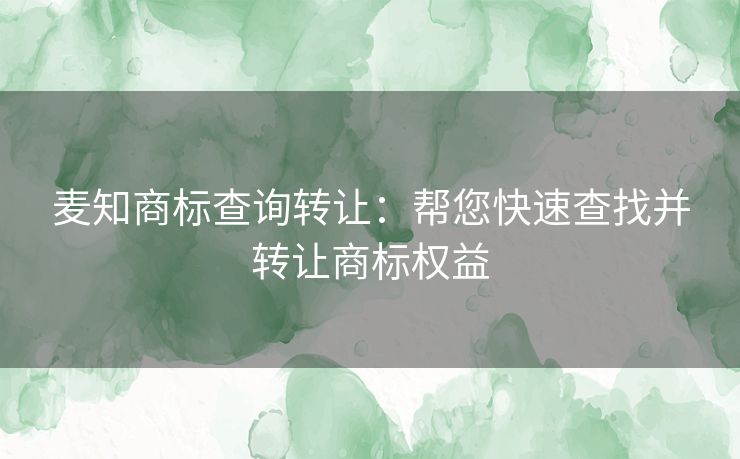 麦知商标查询转让：帮您快速查找并转让商标权益